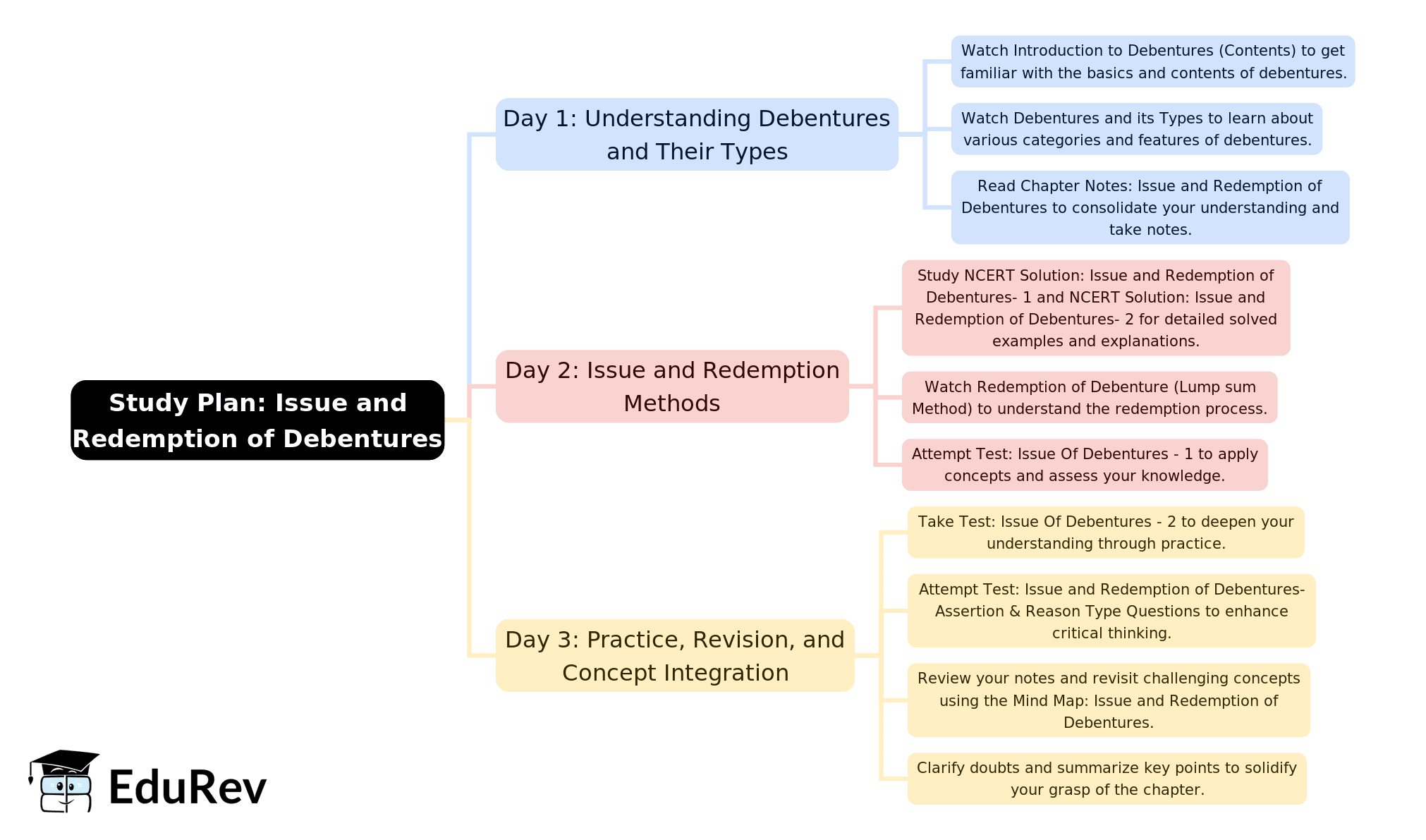 Study Plan: Issue and Redemption of Debentures

Day 1: Understanding Debentures and Their Types

Watch Introduction to Debentures (Contents) to get familiar with the basics and contents of debentures.

Watch Debentures and its Types to learn about various categories and features of debentures.

Read Chapter Notes: Issue and Redemption of Debentures to consolidate your understanding and take notes.

Day 2: Issue and Redemption Methods

Study NCERT Solution: Issue and Redemption of Debentures- 1 and NCERT Solution: Issue and Redemption of Debentures- 2 for detailed solved examples and explanations.

Watch Redemption of Debenture (Lump sum Method) to understand the redemption process.

Attempt Test: Issue Of Debentures - 1 to apply concepts and assess your knowledge.

Day 3: Practice, Revision, and Concept Integration

Take Test: Issue Of Debentures - 2 to deepen your understanding through practice.

Attempt Test: Issue and Redemption of Debentures- Assertion & Reason Type Questions to enhance critical thinking.

Review your notes and revisit challenging concepts using the Mind Map: Issue and Redemption of Debentures.

Clarify doubts and summarize key points to solidify your grasp of the chapter.

EduRev